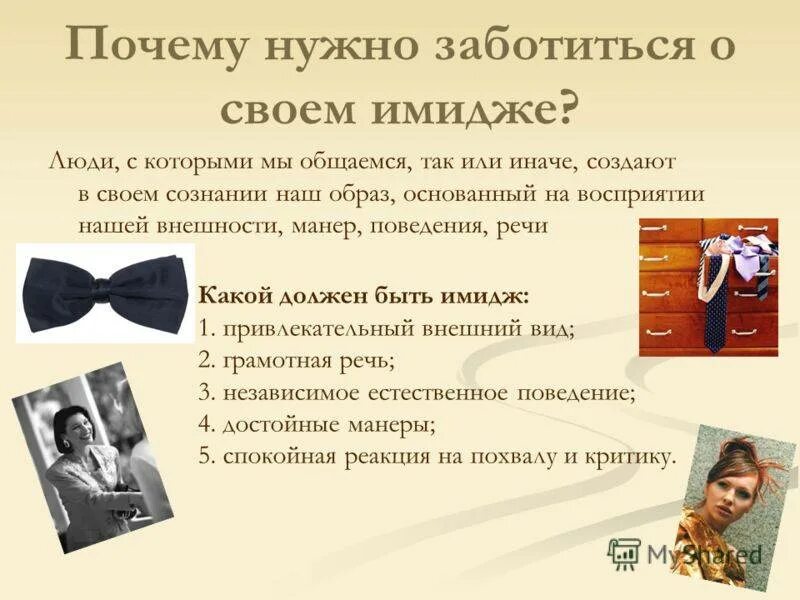 Почему нужно заботиться о своем имидже?

Люди, с которыми мы общаемся, так или иначе, создают в своем сознании наш образ, основанный на восприятии нашей внешности, манер, поведения, речи

Какой должен быть имидж:
1. привлекательный внешний вид;
2. грамотная речь;
3. независимое естественное поведение;
4. достойные манеры;
5. спокойная реакция на похвалу и критику.

MyShared